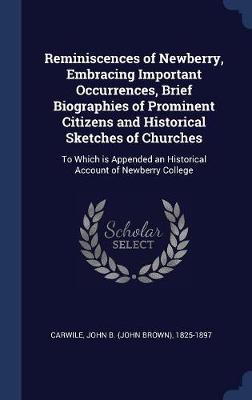 Reminiscences of Newberry, Embracing Important Occurrences, Brief Biographies of Prominent Citizens and Historical Sketches of Churches

To Which is Appended an Historical Account of Newberry College

Scholar
SELECT

CARWILE, JOHN B. (JOHN BROWN), 1825-1897